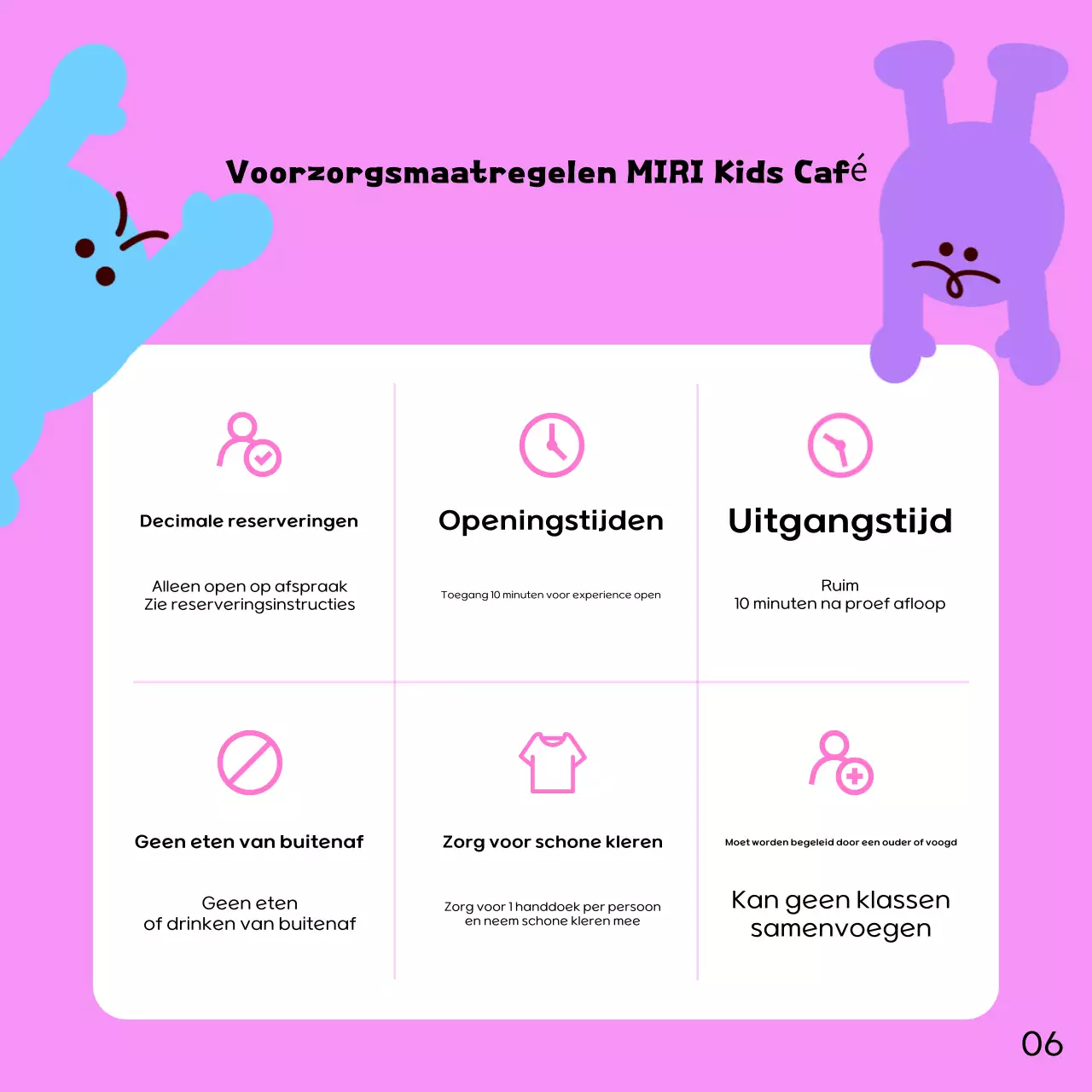 Voorzorgsmaatregelen MIRI Kids Café

Decimale reserveringen

Alleen open op afspraak
Zie reserveringsinstructies

Openingstijden

Toegang 10 minuten voor experience open

Uitgangstijd

Ruim
10 minuten na proef afloop

Geen eten van buitenaf

Geen eten
of drinken van buitenaf

Zorg voor schone kleren

Zorg voor 1 handdoek per persoon
en neem schone kleren mee

Moet worden begeleid door een ouder of voogd

Kan geen klassen samenvoegen

06